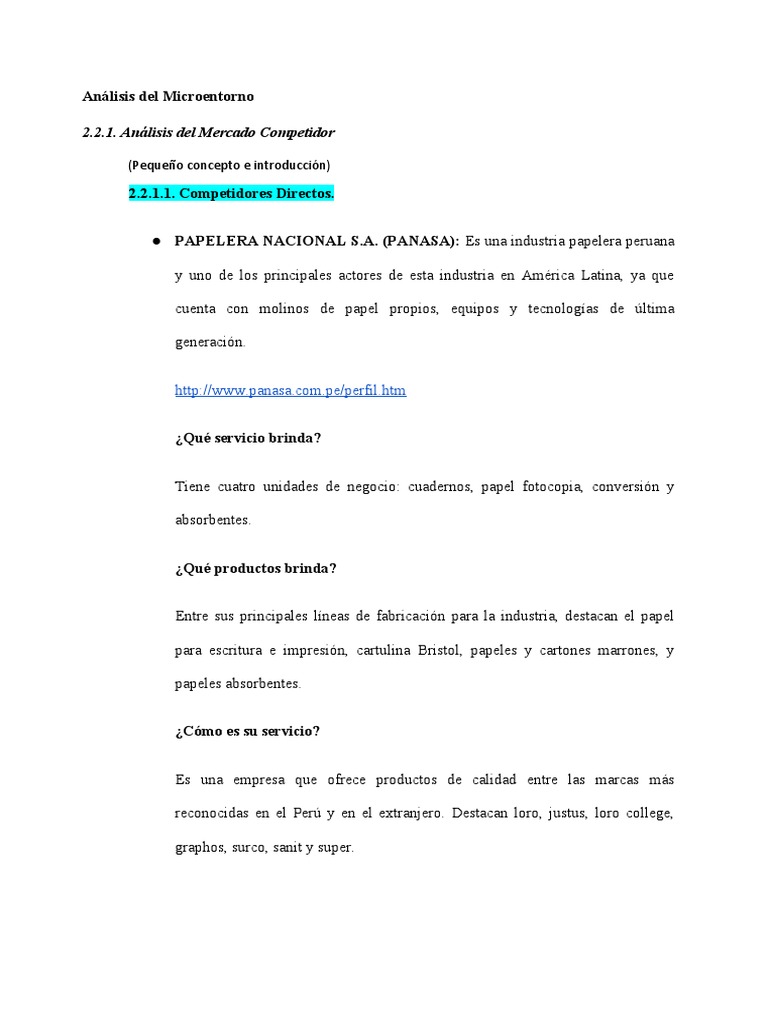 Análisis del Microentorno

2.2.1. Análisis del Mercado Competidor

(Pequeño concepto e introducción)

2.2.1.1. Competidores Directos.

● PAPELERA NACIONAL S.A. (PANASA): Es una industria papelera peruana y uno de los principales actores de esta industria en América Latina, ya que cuenta con molinos de papel propios, equipos y tecnologías de última generación.

http://www.panasa.com.pe/perfil.htm

¿Qué servicio brinda?

Tiene cuatro unidades de negocio: cuadernos, papel fotocopia, conversión y absorbentes.

¿Qué productos brinda?

Entre sus principales líneas de fabricación para la industria, destacan el papel para escritura e impresión, cartulina Bristol, papeles y cartones marrones, y papeles absorbentes.

¿Cómo es su servicio?

Es una empresa que ofrece productos de calidad entre las marcas más reconocidas en el Perú y en el extranjero. Destacan loro, justus, loro college, graphos, surco, sanit y super.